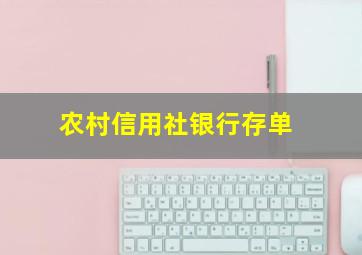 农村信用社银行存单